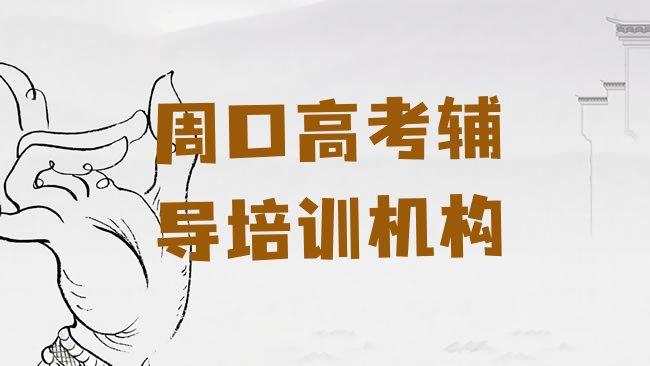 周口高考辅导培训机构